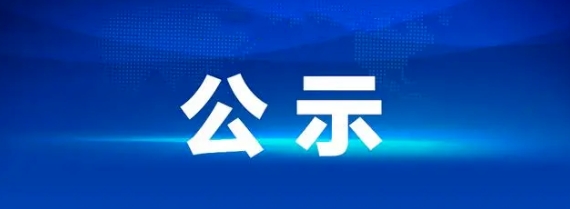 公示